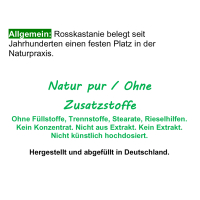 Allgemein: Rosskastanie belegt seit Jahrhunderten einen festen Platz in der Naturpraxis.

Natur pur / Ohne Zusatzstoffe

Ohne Füllstoffe, Trennstoffe, Stearate, Rieselhilfen. Kein Konzentrat. Nicht aus Extrakt. Kein Extrakt. Nicht künstlich hochdosiert.

Hergestellt und abgefüllt in Deutschland.